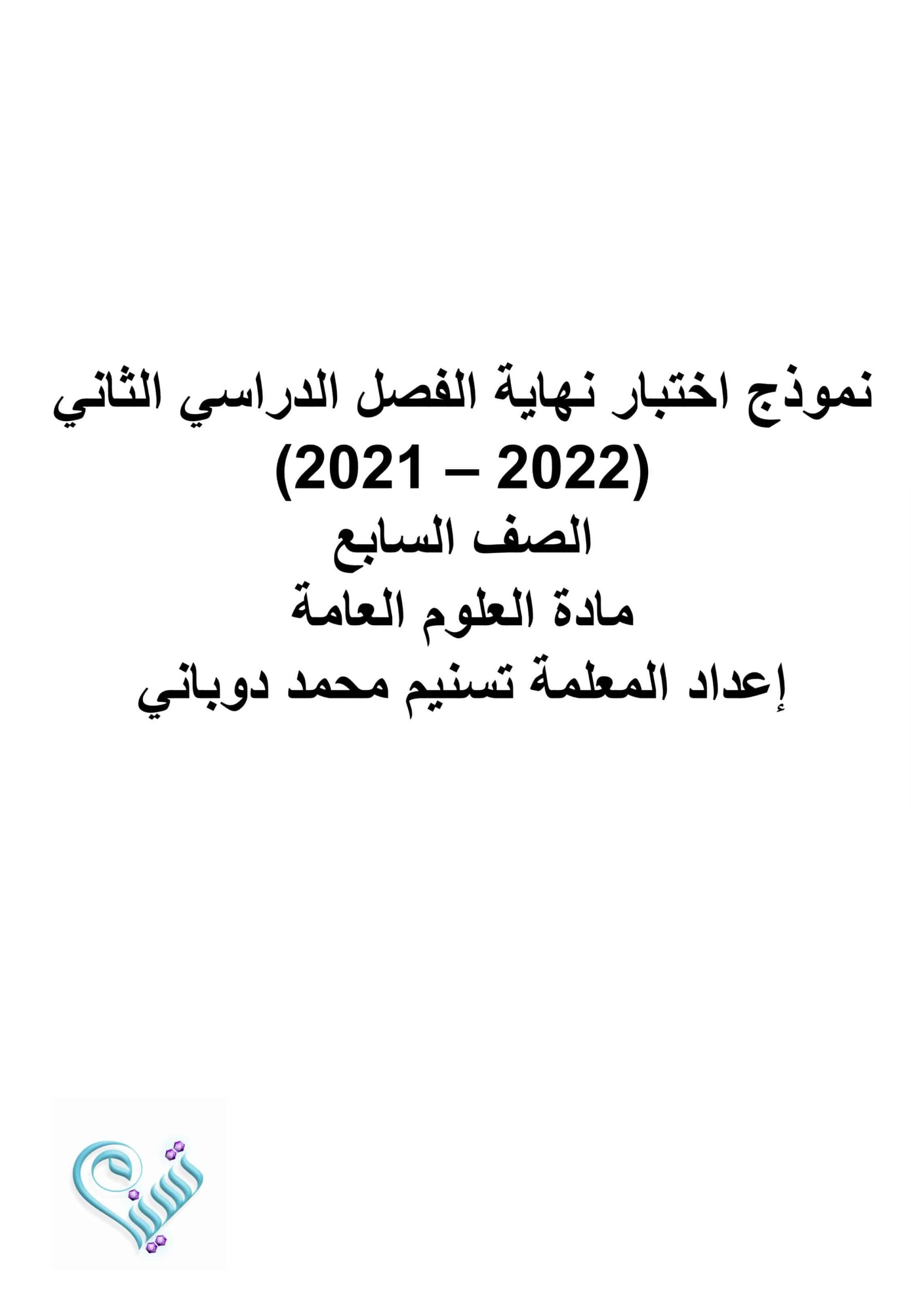 نموذج اختبار نهاية الفصل الدراسي الثاني
(2022 – 2021)
الصف السابع
مادة العلوم العامة
إعداد المعلمة تسنيم محمد دوباني

تسنيم